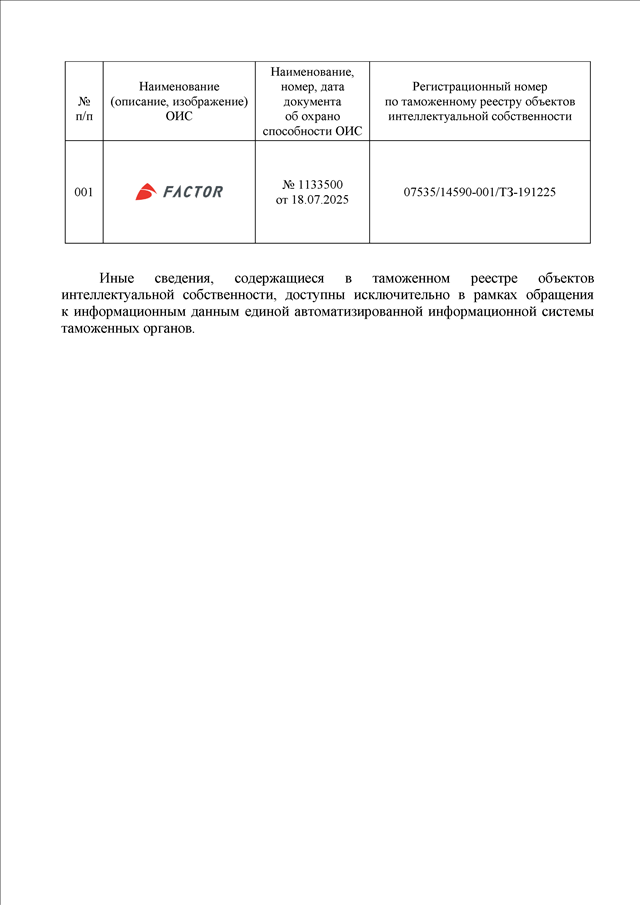 | № п/п | Наименование (описание, изображение) ОИС | Наименование, номер, дата документа об охрано способности ОИС | Регистрационный номер по таможенному реестру объектов интеллектуальной собственности |
|---|---|---|---|
| 001 | FACTOR | № 1133500 от 18.07.2025 | 07535/14590-001/ТЗ-191225 |

Иные сведения, содержащиеся в таможенном реестре объектов интеллектуальной собственности, доступны исключительно в рамках обращения к информационным данным единой автоматизированной информационной системы таможенных органов.